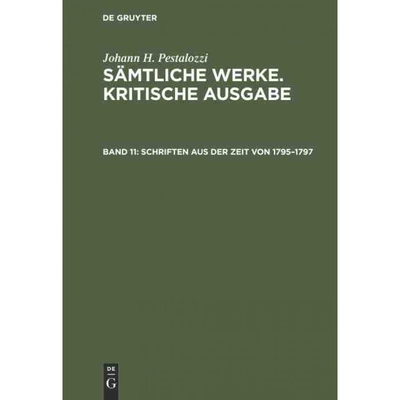 DE GRUYTER

Johann H. Pestalozzi

SÄMTLICHE WERKE. KRITISCHE AUSGABE

BAND 11: SCHRIFTEN AUS DER ZEIT VON 1795–1797

DE
G